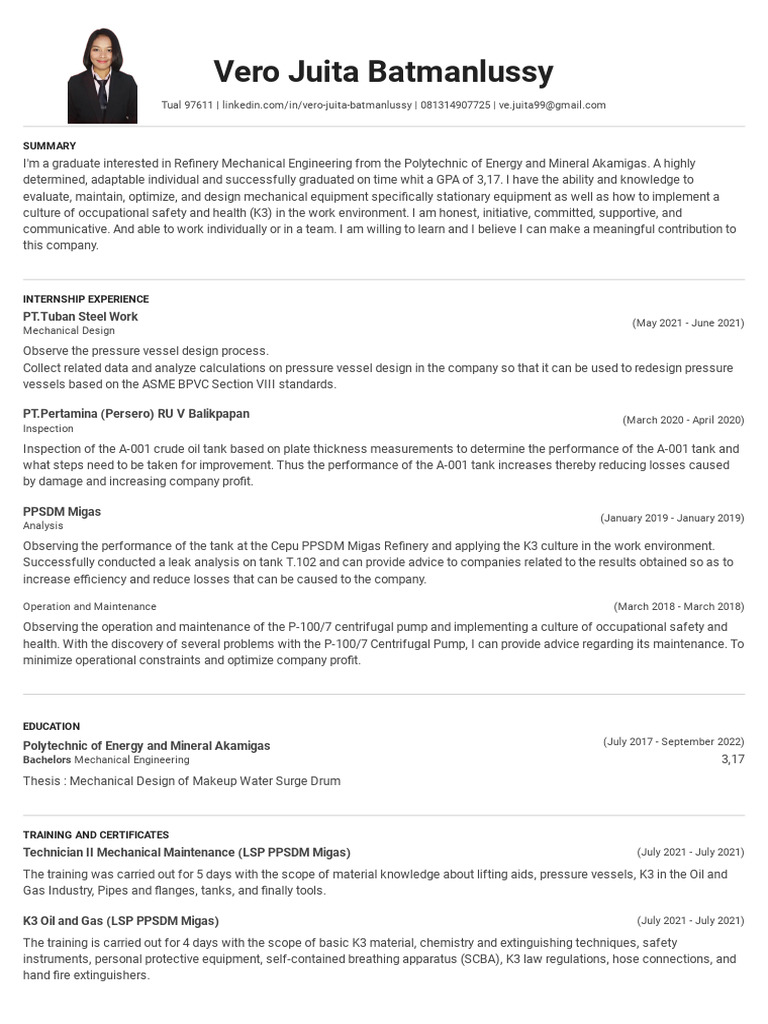 Vero Juita Batmanlussy

Tual 97611 | linkedin.com/in/vero-juita-batmanlussy | 081314907725 | ve.juita99@gmail.com

SUMMARY
I'm a graduate interested in Refinery Mechanical Engineering from the Polytechnic of Energy and Mineral Akamigas. A highly determined, adaptable individual and successfully graduated on time whit a GPA of 3,17. I have the ability and knowledge to evaluate, maintain, optimize, and design mechanical equipment specifically stationary equipment as well as how to implement a culture of occupational safety and health (K3) in the work environment. I am honest, initiative, committed, supportive, and communicative. And able to work individually or in a team. I am willing to learn and I believe I can make a meaningful contribution to this company.

INTERNSHIP EXPERIENCE
PT.Tuban Steel Work
Mechanical Design
(May 2021 - June 2021)
Observe the pressure vessel design process.
Collect related data and analyze calculations on pressure vessel design in the company so that it can be used to redesign pressure vessels based on the ASME BPVC Section VIII standards.

PT.Pertamina (Persero) RU V Balikpapan
Inspection
(March 2020 - April 2020)
Inspection of the A-001 crude oil tank based on plate thickness measurements to determine the performance of the A-001 tank and what steps need to be taken for improvement. Thus the performance of the A-001 tank increases thereby reducing losses caused by damage and increasing company profit.

PPSDM Migas
Analysis
(January 2019 - January 2019)
Observing the performance of the tank at the Cepu PPSDM Migas Refinery and applying the K3 culture in the work environment. Successfully conducted a leak analysis on tank T.102 and can provide advice to companies related to the results obtained so as to increase efficiency and reduce losses that can be caused to the company.

Operation and Maintenance
(March 2018 - March 2018)
Observing the operation and maintenance of the P-100/7 centrifugal pump and implementing a culture of occupational safety and health. With the discovery of several problems with the P-100/7 Centrifugal Pump, I can provide advice regarding its maintenance. To minimize operational constraints and optimize company profit.

EDUCATION
Polytechnic of Energy and Mineral Akamigas
Bachelors Mechanical Engineering
(July 2017 - September 2022)
3,17
Thesis : Mechanical Design of Makeup Water Surge Drum

TRAINING AND CERTIFICATES
Technician II Mechanical Maintenance (LSP PPSDM Migas)
(July 2021 - July 2021)
The training was carried out for 5 days with the scope of material knowledge about lifting aids, pressure vessels, K3 in the Oil and Gas Industry, Pipes and flanges, tanks, and finally tools.

K3 Oil and Gas (LSP PPSDM Migas)
(July 2021 - July 2021)
The training is carried out for 4 days with the scope of basic K3 material, chemistry and extinguishing techniques, safety instruments, personal protective equipment, self-contained breathing apparatus (SCBA), K3 law regulations, hose connections, and hand fire extinguishers.